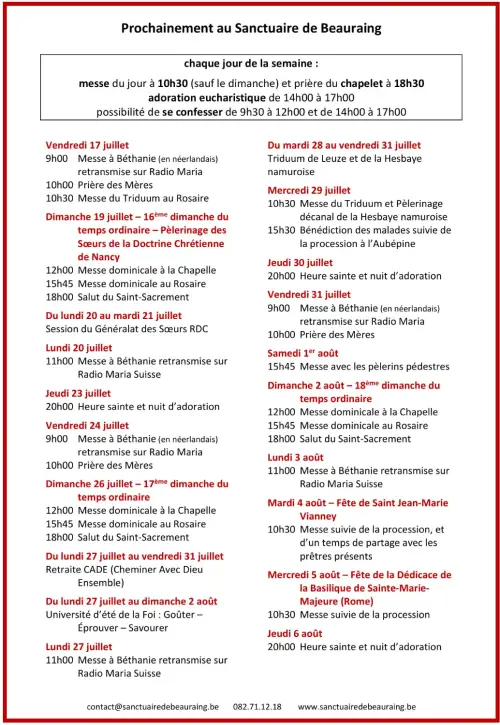 Prochainement au Sanctuaire de Beauraing

chaque jour de la semaine :

messe du jour à 10h30 (sauf le dimanche) et prière du chapelet à 18h30
adoration eucharistique de 14h00 à 17h00
possibilité de se confesser de 9h30 à 12h00 et de 14h00 à 17h00

Vendredi 17 juillet
9h00 Messe à Béthanie (en néerlandais) retransmise sur Radio Maria
10h00 Prière des Mères
10h30 Messe du Triduum au Rosaire

Dimanche 19 juillet – 16ème dimanche du temps ordinaire – Pèlerinage des Sœurs de la Doctrine Chrétienne de Nancy
12h00 Messe dominicale à la Chapelle
15h45 Messe dominicale au Rosaire
18h00 Salut du Saint-Sacrement

Du lundi 20 au mardi 21 juillet
Session du Généralat des Sœurs RDC

Lundi 20 juillet
11h00 Messe à Béthanie retransmise sur Radio Maria Suisse

Jeudi 23 juillet
20h00 Heure sainte et nuit d'adoration

Vendredi 24 juillet
9h00 Messe à Béthanie (en néerlandais) retransmise sur Radio Maria
10h00 Prière des Mères

Dimanche 26 juillet – 17ème dimanche du temps ordinaire
12h00 Messe dominicale à la Chapelle
15h45 Messe dominicale au Rosaire
18h00 Salut du Saint-Sacrement

Du lundi 27 juillet au vendredi 31 juillet
Retraite CADE (Cheminer Avec Dieu Ensemble)

Du lundi 27 juillet au dimanche 2 août
Université d'été de la Foi : Goûter – Éprouver – Savourer

Lundi 27 juillet
11h00 Messe à Béthanie retransmise sur Radio Maria Suisse

Du mardi 28 au vendredi 31 juillet
Triduum de Leuze et de la Hesbaye namuroise

Mercredi 29 juillet
10h30 Messe du Triduum et Pèlerinage décanal de la Hesbaye namuroise
15h30 Bénédiction des malades suivie de la procession à l'Aubépine

Jeudi 30 juillet
20h00 Heure sainte et nuit d'adoration

Vendredi 31 juillet
9h00 Messe à Béthanie (en néerlandais) retransmise sur Radio Maria
10h00 Prière des Mères

Samedi 1er août
15h45 Messe avec les pèlerins pédestres

Dimanche 2 août – 18ème dimanche du temps ordinaire
12h00 Messe dominicale à la Chapelle
15h45 Messe dominicale au Rosaire
18h00 Salut du Saint-Sacrement

Lundi 3 août
11h00 Messe à Béthanie retransmise sur Radio Maria Suisse

Mardi 4 août – Fête de Saint Jean-Marie Vianney
10h30 Messe suivie de la procession, et d'un temps de partage avec les prêtres présents

Mercredi 5 août – Fête de la Dédicace de la Basilique de Sainte-Marie-Majeure (Rome)
10h30 Messe suivie de la procession

Jeudi 6 août
20h00 Heure sainte et nuit d'adoration

contact@sanctuairedebeauraing.be 082.71.12.18 www.sanctuairedebeauraing.be